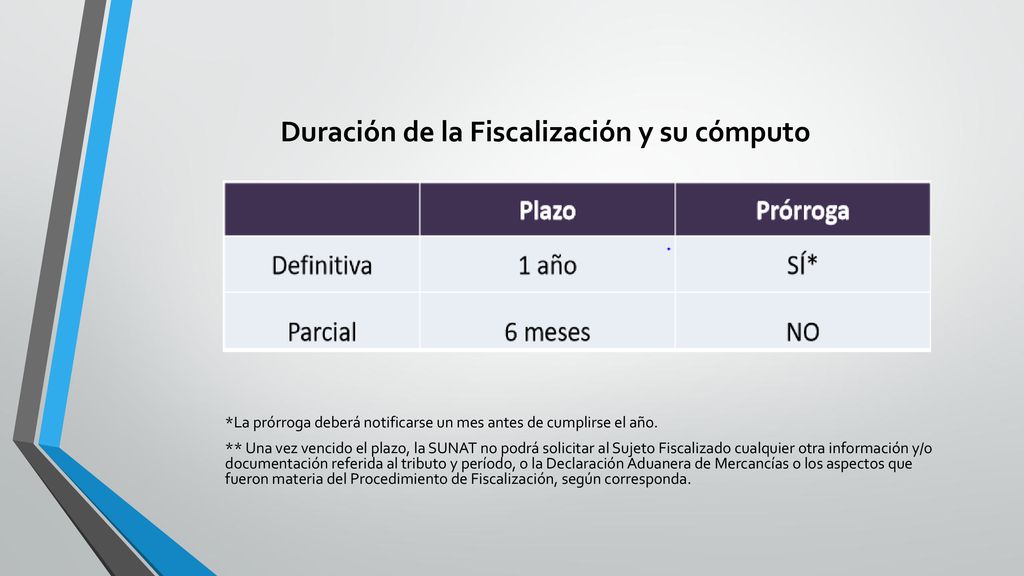 Duración de la Fiscalización y su cómputo

| | Plazo | Prórroga |
|---|---|---|
| Definitiva | 1 año | SÍ* |
| Parcial | 6 meses | NO |

*La prórroga deberá notificarse un mes antes de cumplirse el año.

** Una vez vencido el plazo, la SUNAT no podrá solicitar al Sujeto Fiscalizado cualquier otra información y/o documentación referida al tributo y período, o la Declaración Aduanera de Mercancías o los aspectos que fueron materia del Procedimiento de Fiscalización, según corresponda.